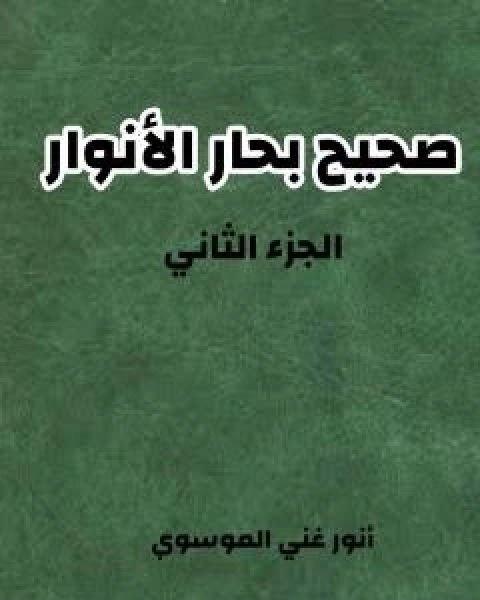 صحيح بحار الأنوار

الجزء الثاني

أنور غني الموسوي